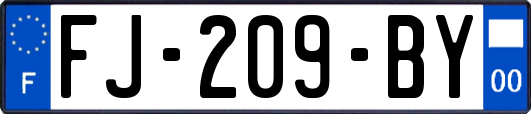 F
FJ-209-BY
00